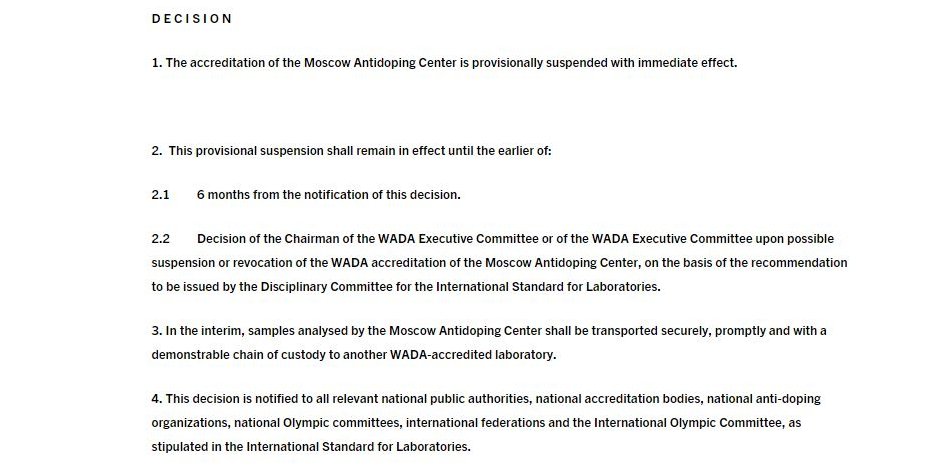 DECISION

1. The accreditation of the Moscow Antidoping Center is provisionally suspended with immediate effect.

2. This provisional suspension shall remain in effect until the earlier of:

2.1 6 months from the notification of this decision.

2.2 Decision of the Chairman of the WADA Executive Committee or of the WADA Executive Committee upon possible suspension or revocation of the WADA accreditation of the Moscow Antidoping Center, on the basis of the recommendation to be issued by the Disciplinary Committee for the International Standard for Laboratories.

3. In the interim, samples analysed by the Moscow Antidoping Center shall be transported securely, promptly and with a demonstrable chain of custody to another WADA-accredited laboratory.

4. This decision is notified to all relevant national public authorities, national accreditation bodies, national anti-doping organizations, national Olympic committees, international federations and the International Olympic Committee, as stipulated in the International Standard for Laboratories.